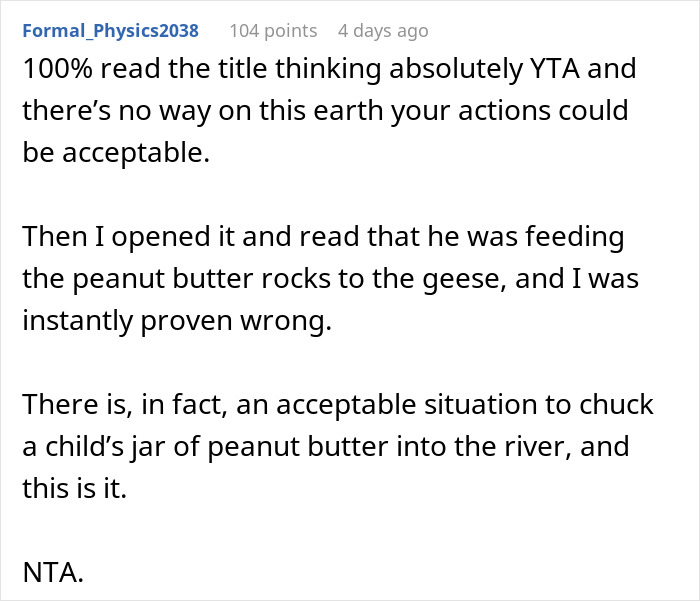 Formal_Physics2038 104 points 4 days ago

100% read the title thinking absolutely YTA and there’s no way on this earth your actions could be acceptable.

Then I opened it and read that he was feeding the peanut butter rocks to the geese, and I was instantly proven wrong.

There is, in fact, an acceptable situation to chuck a child’s jar of peanut butter into the river, and this is it.

NTA.